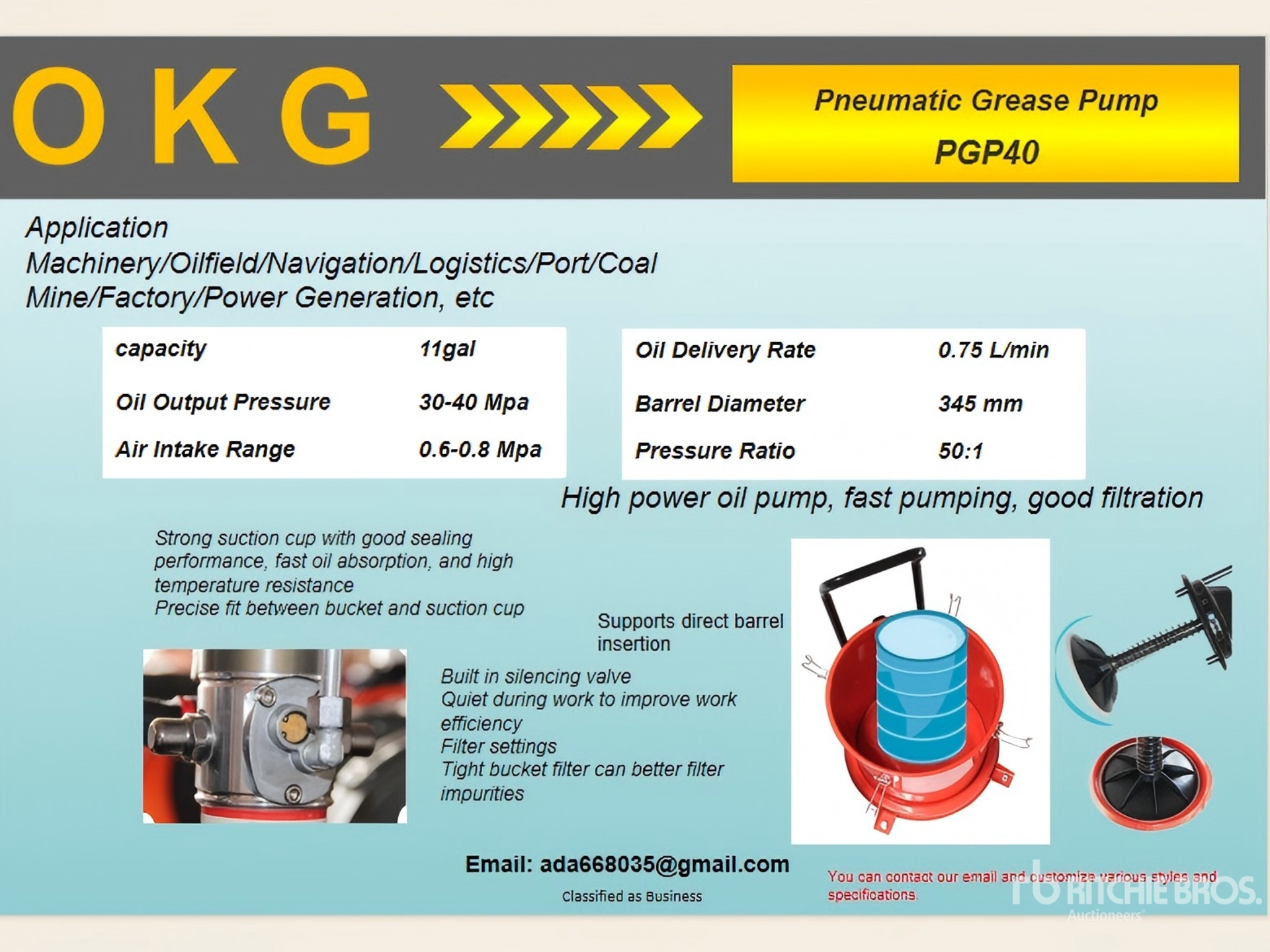 O K G

Pneumatic Grease Pump
PGP40

Application
Machinery/Oilfield/Navigation/Logistics/Port/Coal Mine/Factory/Power Generation, etc

| capacity | 11gal |
|---|---|
| Oil Output Pressure | 30-40 Mpa |
| Air Intake Range | 0.6-0.8 Mpa |

| Oil Delivery Rate | 0.75 L/min |
|---|---|
| Barrel Diameter | 345 mm |
| Pressure Ratio | 50:1 |

High power oil pump, fast pumping, good filtration

Strong suction cup with good sealing performance, fast oil absorption, and high temperature resistance
Precise fit between bucket and suction cup

Supports direct barrel insertion

Built in silencing valve
Quiet during work to improve work efficiency
Filter settings
Tight bucket filter can better filter impurities

Email: ada668035@gmail.com
Classified as Business

You can contact our email and customize various styles and specifications.

RITCHIE BROS.
Auctioneers